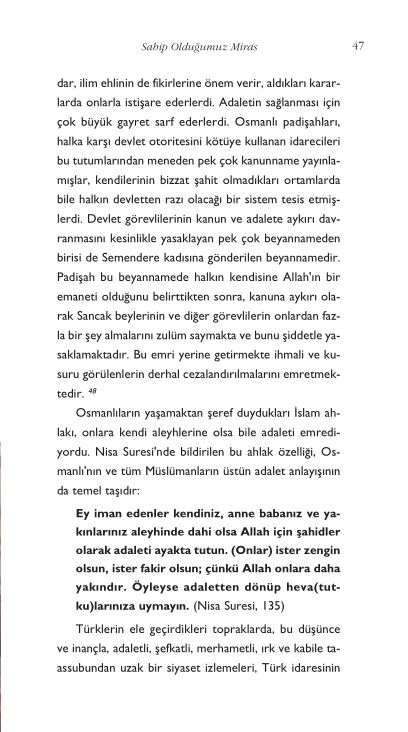 Sahip Olduğumuz Miras

47

dar, ilim ehlinin de fikirlerine önem verir, aldıkları kararlarda onlarla istişare ederlerdi. Adaletin sağlanması için çok büyük gayret sarf ederlerdi. Osmanlı padişahları, halka karşı devlet otoritesini kötüye kullanan idarecileri bu tutumlarından meneden pek çok kanunname yayınlamışlar, kendilerinin bizzat şahit olmadıkları ortamlarda bile halkın devletten razı olacağı bir sistem tesis etmişlerdi. Devlet görevlilerinin kanun ve adalete aykırı davranmasını kesinlikle yasaklayan pek çok beyannameden birisi de Semendere kadısına gönderilen beyannamedir. Padişah bu beyannamede halkın kendisine Allah'ın bir emaneti olduğunu belirttikten sonra, kanuna aykırı olarak Sancak beylerinin ve diğer görevlilerin onlardan fazla bir şey almalarını zulüm saymakta ve bunu şiddetle yasaklamaktadır. Bu emri yerine getirmekte ihmali ve kusuru görülenlerin derhal cezalandırılmalarını emretmektedir. $^{48}$

Osmanlıların yaşamaktan şeref duydukları İslam ahlakı, onlara kendi aleyhlerine olsa bile adaleti emrediyordu. Nisa Suresi'nde bildirilen bu ahlak özelliği, Osmanlı'nın ve tüm Müslümanların üstün adalet anlayışının da temel taşıdır:

Ey iman edenler kendiniz, anne babanız ve yakınlarınız aleyhinde dahi olsa Allah için şahidler olarak adaleti ayakta tutun. (Onlar) ister zengin olsun, ister fakir olsun; çünkü Allah onlara daha yakındır. Öyleyse adaletten dönüp heva(tutku)larınıza uymayın. (Nisa Suresi, 135)

Türklerin ele geçirdikleri topraklarda, bu düşünce ve inançla, adaletli, şefkatli, merhametli, ırk ve kabile taassubundan uzak bir siyaset izlemeleri, Türk idaresinin